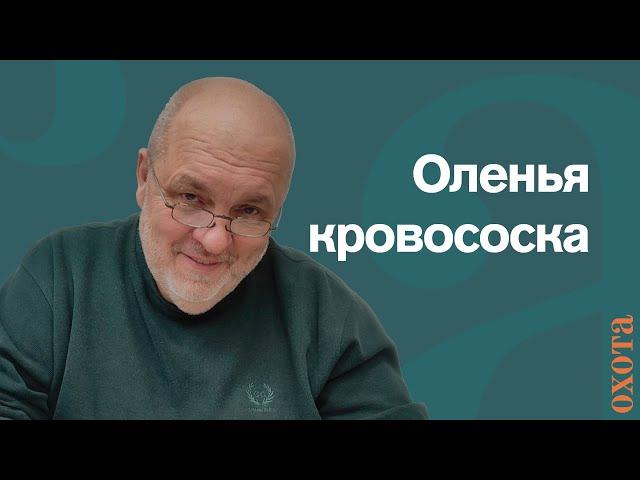 Оленья кровососка

охота